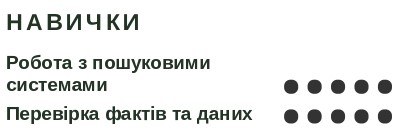 НАВИЧКИ

Робота з пошуковими системами

Перевірка фактів та даних